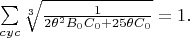 $\sum_{cyc} \sqrt[3]{\frac{1}{2\theta^2 B_0 C_0 + 25\theta C_0}} = 1.$